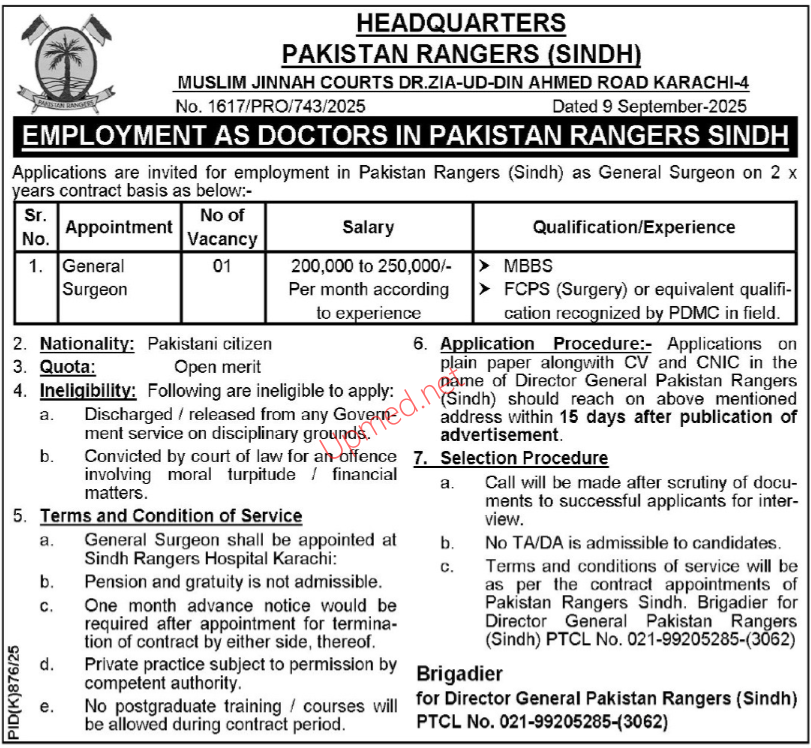 PAKISTAN RANGERS

HEADQUARTERS
PAKISTAN RANGERS (SINDH)
MUSLIM JINNAH COURTS DR.ZIA-UD-DIN AHMED ROAD KARACHI-4
No. 1617/PRO/743/2025 Dated 9 September-2025

EMPLOYMENT AS DOCTORS IN PAKISTAN RANGERS SINDH

Applications are invited for employment in Pakistan Rangers (Sindh) as General Surgeon on 2 x years contract basis as below:-

| Sr. No. | Appointment | No of Vacancy | Salary | Qualification/Experience |
|---|---|---|---|---|
| 1. | General Surgeon | 01 | 200,000 to 250,000/- Per month according to experience | ➤ MBBS ➤ FCPS (Surgery) or equivalent qualification recognized by PDMC in field. |

2. Nationality: Pakistani citizen
3. Quota: Open merit
4. Ineligibility: Following are ineligible to apply:
a. Discharged / released from any Government service on disciplinary grounds.
b. Convicted by court of law for an offence involving moral turpitude / financial matters.
5. Terms and Condition of Service
a. General Surgeon shall be appointed at Sindh Rangers Hospital Karachi:
b. Pension and gratuity is not admissible.
c. One month advance notice would be required after appointment for termination of contract by either side, thereof.
d. Private practice subject to permission by competent authority.
e. No postgraduate training / courses will be allowed during contract period.

6. Application Procedure:- Applications on plain paper alongwith CV and CNIC in the name of Director General Pakistan Rangers (Sindh) should reach on above mentioned address within 15 days after publication of advertisement.
7. Selection Procedure
a. Call will be made after scrutiny of documents to successful applicants for interview.
b. No TA/DA is admissible to candidates.
c. Terms and conditions of service will be as per the contract appointments of Pakistan Rangers Sindh. Brigadier for Director General Pakistan Rangers (Sindh) PTCL No. 021-99205285-(3062)

Brigadier
for Director General Pakistan Rangers (Sindh)
PTCL No. 021-99205285-(3062)

PID(K)876/25

Upmed.net